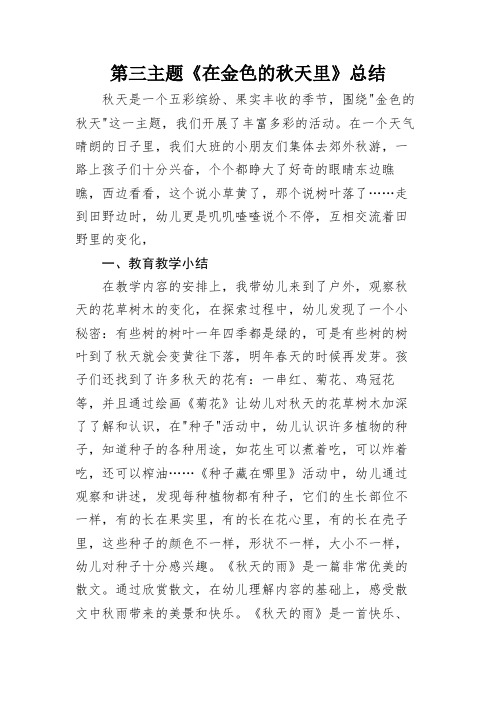 第三主题《在金色的秋天里》总结

秋天是一个五彩缤纷、果实丰收的季节，围绕"金色的秋天"这一主题，我们开展了丰富多彩的活动。在一个天气晴朗的日子里，我们大班的小朋友们集体去郊外秋游，一路上孩子们十分兴奋，个个都睁大了好奇的眼睛东边瞧瞧，西边看看，这个说小草黄了，那个说树叶落了……走到田野边时，幼儿更是叽叽喳喳说个不停，互相交流着田野里的变化，

一、教育教学小结

在教学内容的安排上，我带幼儿来到了户外，观察秋天的花草树木的变化，在探索过程中，幼儿发现了一个小秘密：有些树的树叶一年四季都是绿的，可是有些树的树叶到了秋天就会变黄往下落，明年春天的时候再发芽。孩子们还找到了许多秋天的花有：一串红、菊花、鸡冠花等，并且通过绘画《菊花》让幼儿对秋天的花草树木加深了了解和认识，在"种子"活动中，幼儿认识许多植物的种子，知道种子的各种用途，如花生可以煮着吃，可以炸着吃，还可以榨油……《种子藏在哪里》活动中，幼儿通过观察和讲述，发现每种植物都有种子，它们的生长部位不一样，有的长在果实里，有的长在花心里，有的长在壳子里，这些种子的颜色不一样，形状不一样，大小不一样，幼儿对种子十分感兴趣。《秋天的雨》是一篇非常优美的散文。通过欣赏散文，在幼儿理解内容的基础上，感受散文中秋雨带来的美景和快乐。《秋天的雨》是一首快乐、